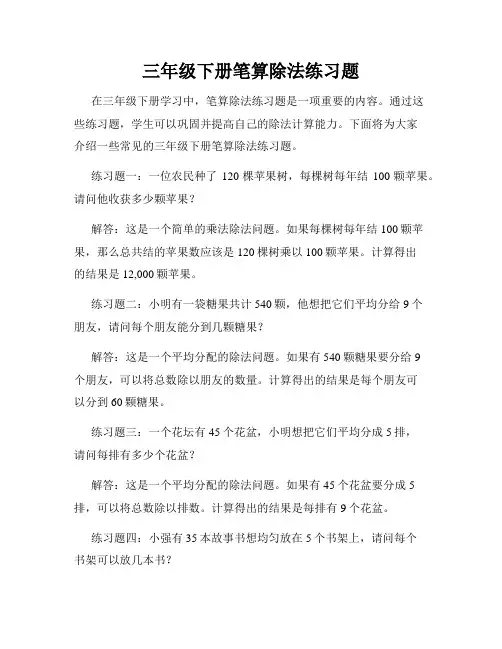 三年级下册笔算除法练习题

在三年级下册学习中，笔算除法练习题是一项重要的内容。通过这些练习题，学生可以巩固并提高自己的除法计算能力。下面将为大家介绍一些常见的三年级下册笔算除法练习题。

练习题一：一位农民种了 120 棵苹果树，每棵树每年结 100 颗苹果。请问他收获多少颗苹果？

解答：这是一个简单的乘法除法问题。如果每棵树每年结 100 颗苹果，那么总共结的苹果数应该是 120 棵树乘以 100 颗苹果。计算得出的结果是 12,000 颗苹果。

练习题二：小明有一袋糖果共计 540 颗，他想把它们平均分给 9 个朋友，请问每个朋友能分到几颗糖果？

解答：这是一个平均分配的除法问题。如果有 540 颗糖果要分给 9 个朋友，可以将总数除以朋友的数量。计算得出的结果是每个朋友可以分到 60 颗糖果。

练习题三：一个花坛有 45 个花盆，小明想把它们平均分成 5 排，请问每排有多少个花盆？

解答：这是一个平均分配的除法问题。如果有 45 个花盆要分成 5 排，可以将总数除以排数。计算得出的结果是每排有 9 个花盆。

练习题四：小强有 35 本故事书想均匀放在 5 个书架上，请问每个书架可以放几本书？